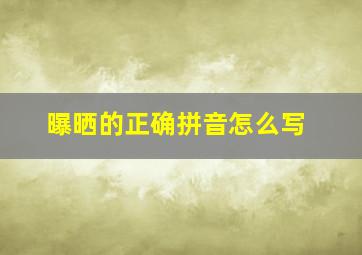 曝晒的正确拼音怎么写